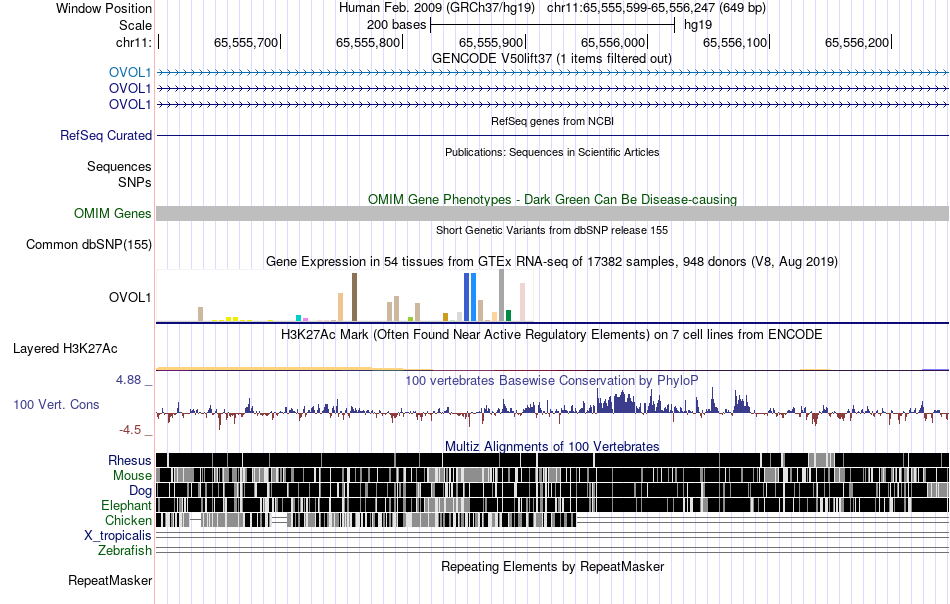 Window Position
Human Feb. 2009 (GRCh37/hg19) chr11:65,555,599-65,556,247 (649 bp)
Scale
200 bases
hg19
chr11:
65,555,700
65,555,800
65,555,900
65,556,000
65,556,100
65,556,200
GENCODE V50lift37 (1 items filtered out)
OVOL1
OVOL1
OVOL1
RefSeq genes from NCBI
RefSeq Curated
Publications: Sequences in Scientific Articles
Sequences
SNPs
OMIM Gene Phenotypes - Dark Green Can Be Disease-causing
OMIM Genes
Short Genetic Variants from dbSNP release 155
Common dbSNP(155)
Gene Expression in 54 tissues from GTEx RNA-seq of 17382 samples, 948 donors (V8, Aug 2019)
OVOL1
H3K27Ac Mark (Often Found Near Active Regulatory Elements) on 7 cell lines from ENCODE
Layered H3K27Ac
4.88 _
100 vertebrates Basewise Conservation by PhyloP
100 Vert. Cons
-4.5 _
Multiz Alignments of 100 Vertebrates
Rhesus
Mouse
Dog
Elephant
Chicken
X_tropicalis
Zebrafish
Repeating Elements by RepeatMasker
RepeatMasker